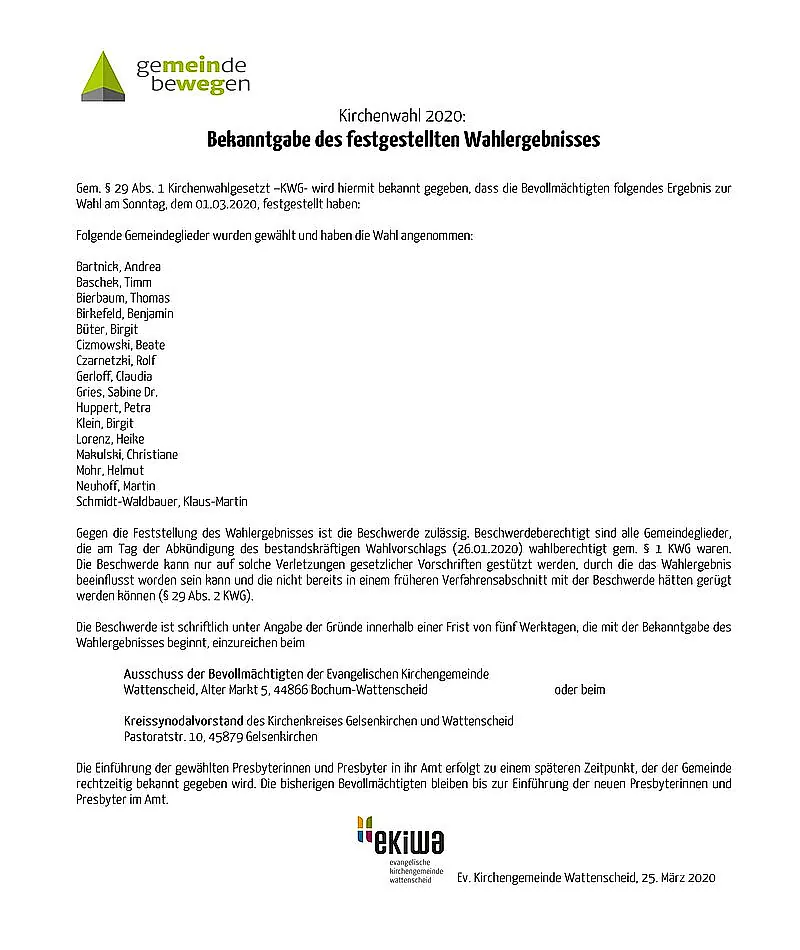 gemeinde bewegen

Kirchenwahl 2020:
Bekanntgabe des festgestellten Wahlergebnisses

Gem. § 29 Abs. 1 Kirchenwahlgesetzt –KWG- wird hiermit bekannt gegeben, dass die Bevollmächtigten folgendes Ergebnis zur Wahl am Sonntag, dem 01.03.2020, festgestellt haben:

Folgende Gemeindeglieder wurden gewählt und haben die Wahl angenommen:

Bartnick, Andrea
Baschek, Timm
Bierbaum, Thomas
Birkefeld, Benjamin
Büter, Birgit
Cizmowski, Beate
Czarnetzki, Rolf
Gerloff, Claudia
Gries, Sabine Dr.
Huppert, Petra
Klein, Birgit
Lorenz, Heike
Makulski, Christiane
Mohr, Helmut
Neuhoff, Martin
Schmidt-Waldbauer, Klaus-Martin

Gegen die Feststellung des Wahlergebnisses ist die Beschwerde zulässig. Beschwerdeberechtigt sind alle Gemeindeglieder, die am Tag der Abkündigung des bestandskräftigen Wahlvorschlags (26.01.2020) wahlberechtigt gem. § 1 KWG waren. Die Beschwerde kann nur auf solche Verletzungen gesetzlicher Vorschriften gestützt werden, durch die das Wahlergebnis beeinflusst worden sein kann und die nicht bereits in einem früheren Verfahrensabschnitt mit der Beschwerde hätten gerügt werden können (§ 29 Abs. 2 KWG).

Die Beschwerde ist schriftlich unter Angabe der Gründe innerhalb einer Frist von fünf Werktagen, die mit der Bekanntgabe des Wahlergebnisses beginnt, einzureichen beim

Ausschuss der Bevollmächtigten der Evangelischen Kirchengemeinde Wattenscheid, Alter Markt 5, 44866 Bochum-Wattenscheid oder beim

Kreissynodalvorstand des Kirchenkreises Gelsenkirchen und Wattenscheid
Pastoratstr. 10, 45879 Gelsenkirchen

Die Einführung der gewählten Presbyterinnen und Presbyter in ihr Amt erfolgt zu einem späteren Zeitpunkt, der der Gemeinde rechtzeitig bekannt gegeben wird. Die bisherigen Bevollmächtigten bleiben bis zur Einführung der neuen Presbyterinnen und Presbyter im Amt.

ekiwa
evangelische kirchengemeinde wattenscheid

Ev. Kirchengemeinde Wattenscheid, 25. März 2020